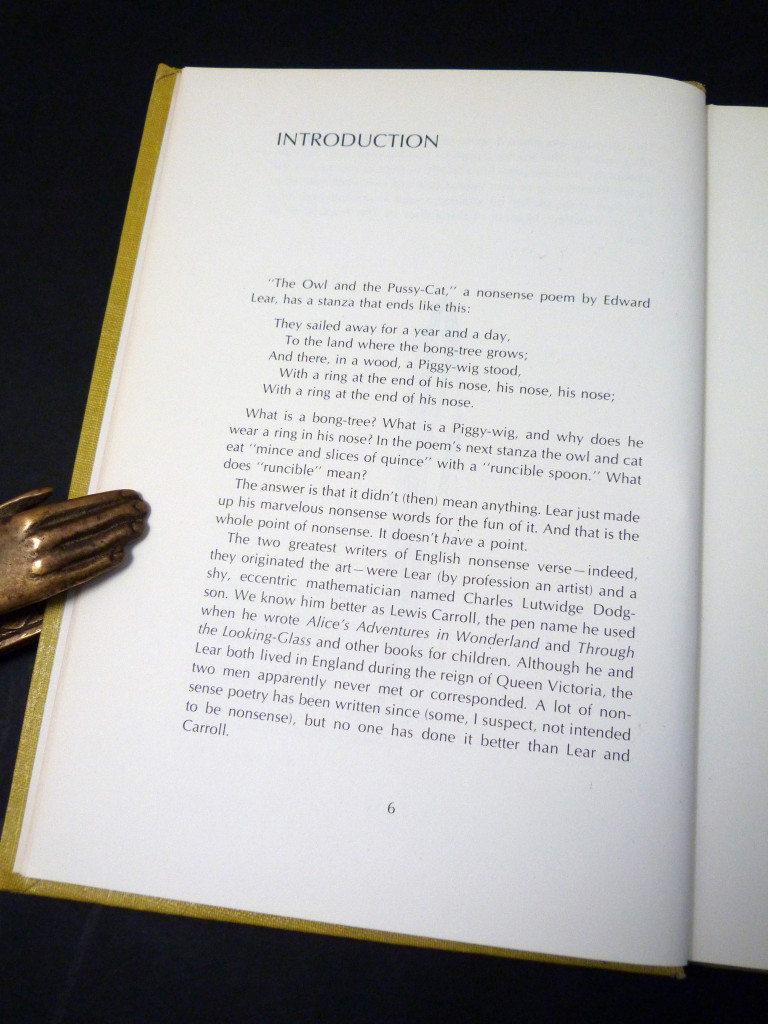 INTRODUCTION

"The Owl and the Pussy-Cat," a nonsense poem by Edward Lear, has a stanza that ends like this:

They sailed away for a year and a day,
To the land where the bong-tree grows;
And there, in a wood, a Piggy-wig stood,
With a ring at the end of his nose, his nose, his nose;
With a ring at the end of his nose.

What is a bong-tree? What is a Piggy-wig, and why does he wear a ring in his nose? In the poem's next stanza the owl and cat eat "mince and slices of quince" with a "runcible spoon." What does "runcible" mean?

The answer is that it didn't (then) mean anything. Lear just made up his marvelous nonsense words for the fun of it. And that is the whole point of nonsense. It doesn't have a point.

The two greatest writers of English nonsense verse—indeed, they originated the art—were Lear (by profession an artist) and a shy, eccentric mathematician named Charles Lutwidge Dodgson. We know him better as Lewis Carroll, the pen name he used when he wrote Alice's Adventures in Wonderland and Through the Looking-Glass and other books for children. Although he and Lear both lived in England during the reign of Queen Victoria, the two men apparently never met or corresponded. A lot of nonsense poetry has been written since (some, I suspect, not intended to be nonsense), but no one has done it better than Lear and Carroll.

6